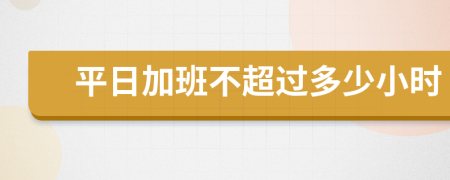 平日加班不超过多少小时